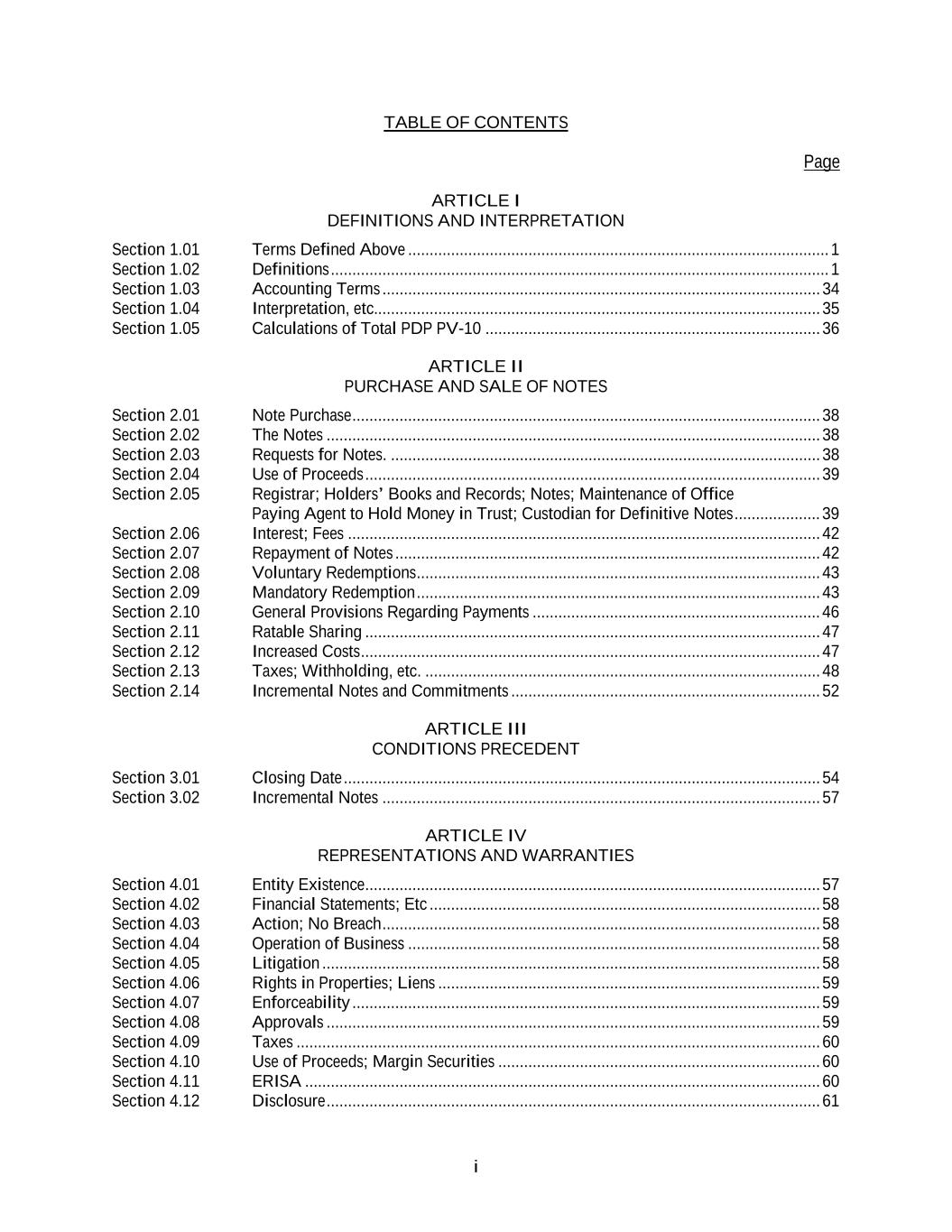 TABLE OF CONTENTS

Page

ARTICLE I
DEFINITIONS AND INTERPRETATION

Section 1.01 Terms Defined Above ........ 1
Section 1.02 Definitions ........ 1
Section 1.03 Accounting Terms ........ 34
Section 1.04 Interpretation, etc. ........ 35
Section 1.05 Calculations of Total PDP PV-10 ........ 36

ARTICLE II
PURCHASE AND SALE OF NOTES

Section 2.01 Note Purchase ........ 38
Section 2.02 The Notes ........ 38
Section 2.03 Requests for Notes. ........ 38
Section 2.04 Use of Proceeds ........ 39
Section 2.05 Registrar; Holders' Books and Records; Notes; Maintenance of Office Paying Agent to Hold Money in Trust; Custodian for Definitive Notes ........ 39
Section 2.06 Interest; Fees ........ 42
Section 2.07 Repayment of Notes ........ 42
Section 2.08 Voluntary Redemptions ........ 43
Section 2.09 Mandatory Redemption ........ 43
Section 2.10 General Provisions Regarding Payments ........ 46
Section 2.11 Ratable Sharing ........ 47
Section 2.12 Increased Costs ........ 47
Section 2.13 Taxes; Withholding, etc. ........ 48
Section 2.14 Incremental Notes and Commitments ........ 52

ARTICLE III
CONDITIONS PRECEDENT

Section 3.01 Closing Date ........ 54
Section 3.02 Incremental Notes ........ 57

ARTICLE IV
REPRESENTATIONS AND WARRANTIES

Section 4.01 Entity Existence ........ 57
Section 4.02 Financial Statements; Etc ........ 58
Section 4.03 Action; No Breach ........ 58
Section 4.04 Operation of Business ........ 58
Section 4.05 Litigation ........ 58
Section 4.06 Rights in Properties; Liens ........ 59
Section 4.07 Enforceability ........ 59
Section 4.08 Approvals ........ 59
Section 4.09 Taxes ........ 60
Section 4.10 Use of Proceeds; Margin Securities ........ 60
Section 4.11 ERISA ........ 60
Section 4.12 Disclosure ........ 61

i